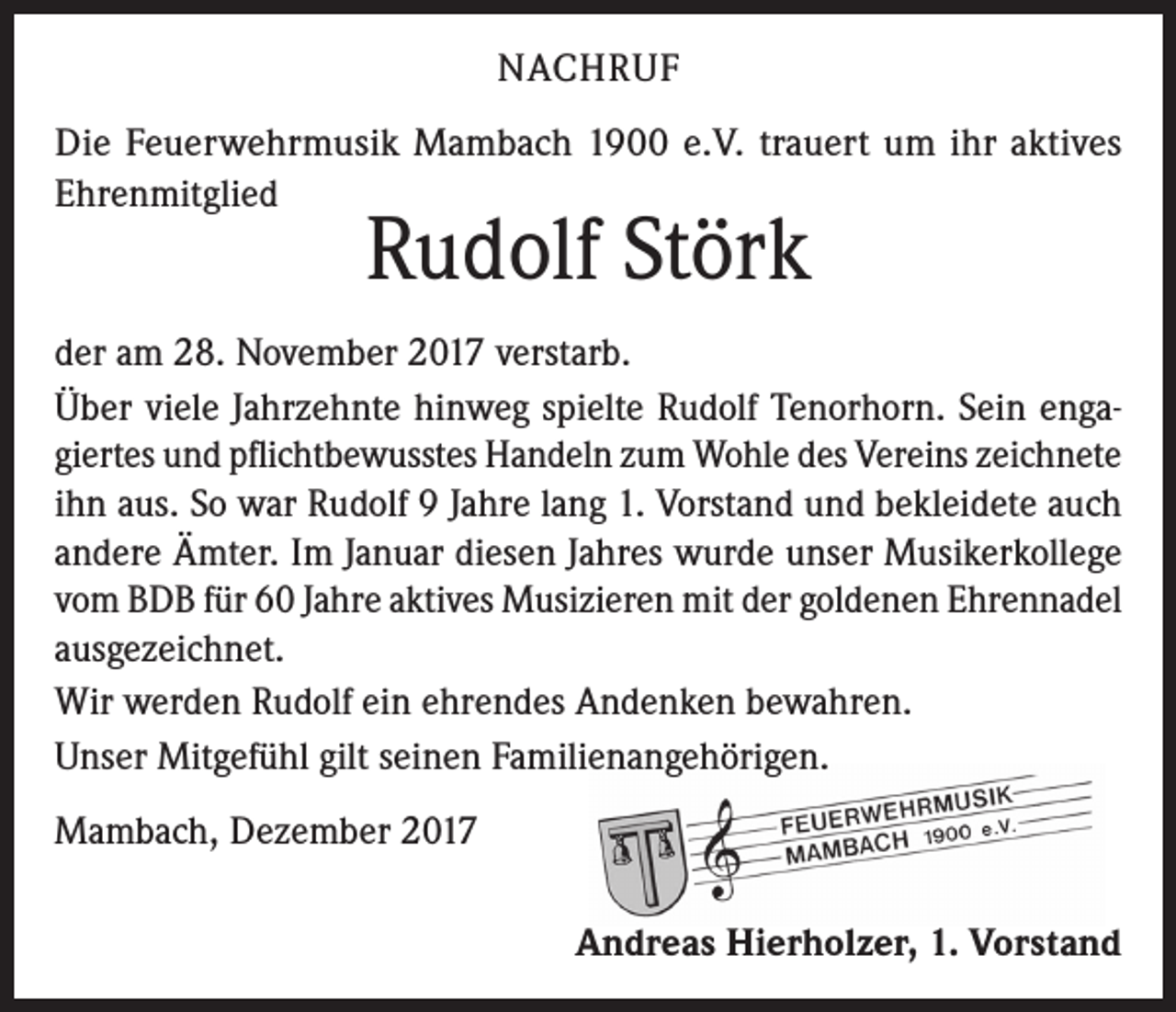 NACHRUF

Die Feuerwehrmusik Mambach 1900 e.V. trauert um ihr aktives Ehrenmitglied

Rudolf Störk

der am 28. November 2017 verstarb.

Über viele Jahrzehnte hinweg spielte Rudolf Tenorhorn. Sein engagiertes und pflichtbewusstes Handeln zum Wohle des Vereins zeichnete ihn aus. So war Rudolf 9 Jahre lang 1. Vorstand und bekleidete auch andere Ämter. Im Januar diesen Jahres wurde unser Musikerkollege vom BDB für 60 Jahre aktives Musizieren mit der goldenen Ehrennadel ausgezeichnet.

Wir werden Rudolf ein ehrendes Andenken bewahren.

Unser Mitgefühl gilt seinen Familienangehörigen.

Mambach, Dezember 2017

FEUERWEHRMUSIK
MAMBACH 1900 e.V.

Andreas Hierholzer, 1. Vorstand